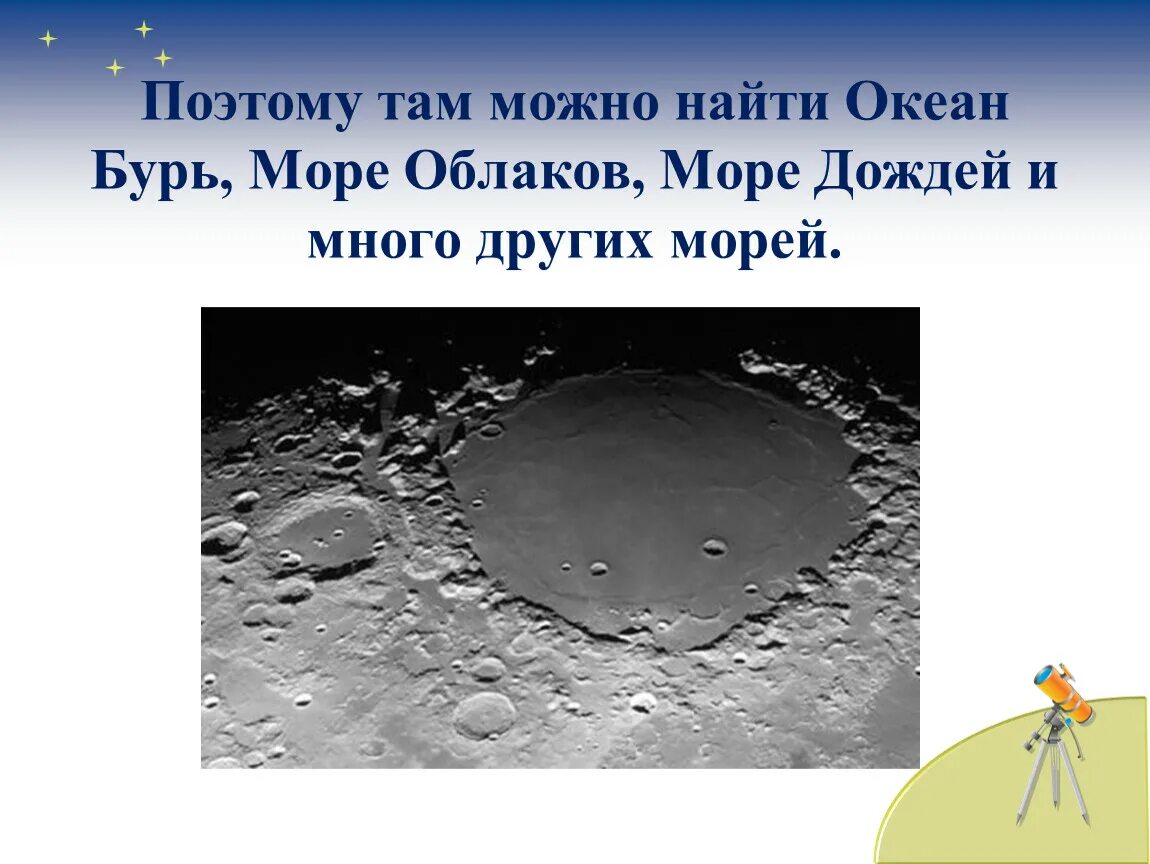 Поэтому там можно найти Океан Бурь, Море Облаков, Море Дождей и много других морей.